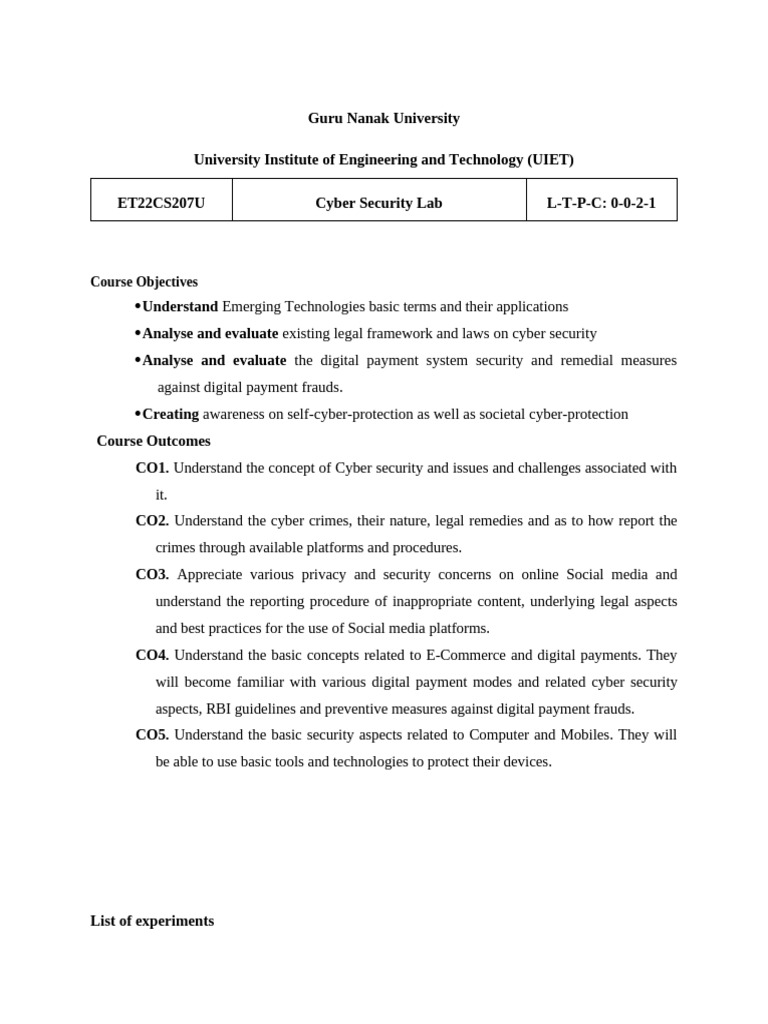 Guru Nanak University

University Institute of Engineering and Technology (UIET)

| ET22CS207U | Cyber Security Lab | L-T-P-C: 0-0-2-1 |
|---|---|---|

Course Objectives

• Understand Emerging Technologies basic terms and their applications

• Analyse and evaluate existing legal framework and laws on cyber security

• Analyse and evaluate the digital payment system security and remedial measures against digital payment frauds.

• Creating awareness on self-cyber-protection as well as societal cyber-protection

Course Outcomes

CO1. Understand the concept of Cyber security and issues and challenges associated with it.

CO2. Understand the cyber crimes, their nature, legal remedies and as to how report the crimes through available platforms and procedures.

CO3. Appreciate various privacy and security concerns on online Social media and understand the reporting procedure of inappropriate content, underlying legal aspects and best practices for the use of Social media platforms.

CO4. Understand the basic concepts related to E-Commerce and digital payments. They will become familiar with various digital payment modes and related cyber security aspects, RBI guidelines and preventive measures against digital payment frauds.

CO5. Understand the basic security aspects related to Computer and Mobiles. They will be able to use basic tools and technologies to protect their devices.

List of experiments